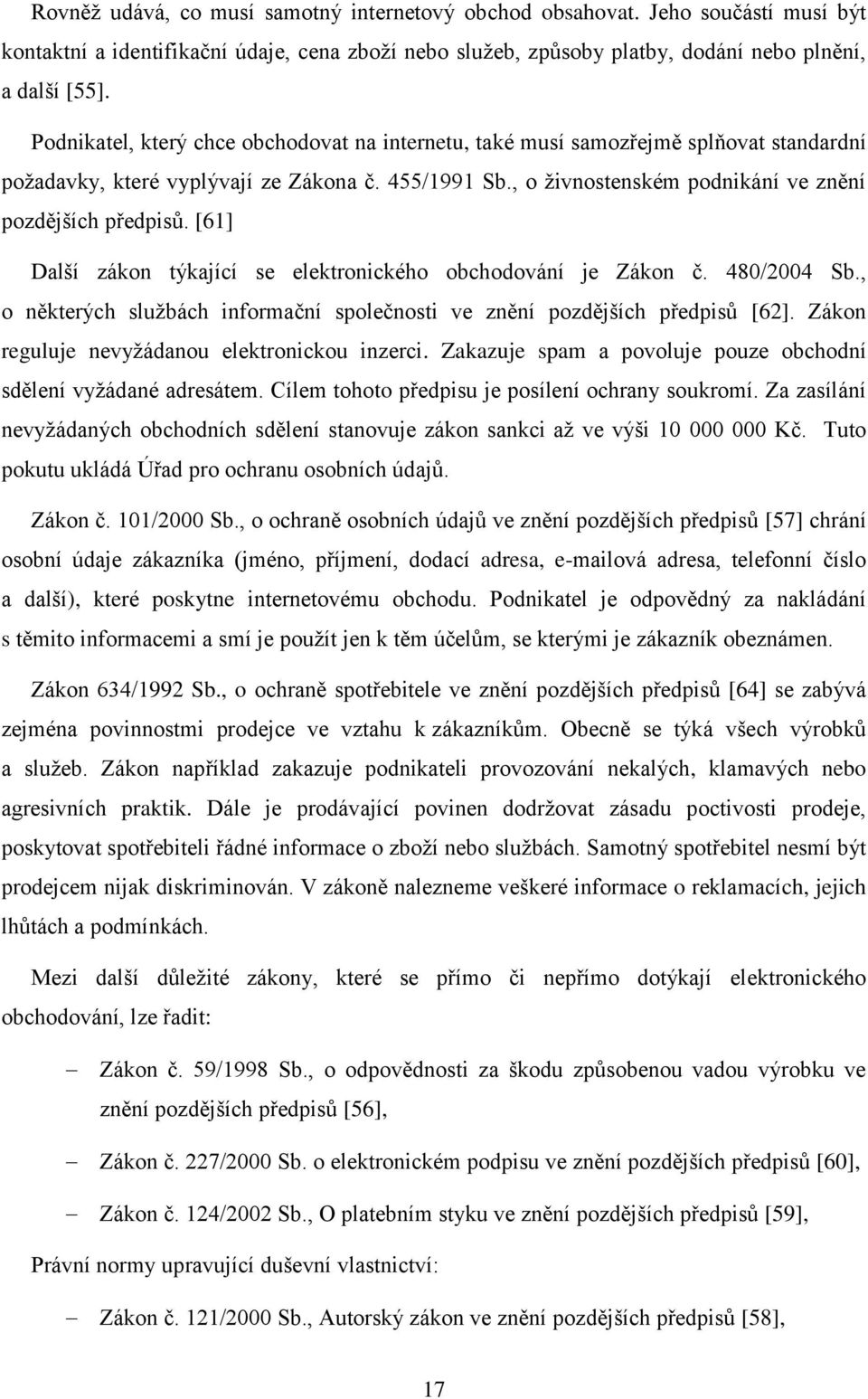 Rovněž udává, co musí samotný internetový obchod obsahovat. Jeho součástí musí být kontaktní a identifikační údaje, cena zboží nebo služeb, způsoby platby, dodání nebo plnění, a další [55].

Podnikatel, který chce obchodovat na internetu, také musí samozřejmě splňovat standardní požadavky, které vyplývají ze Zákona č. 455/1991 Sb., o živnostenském podnikání ve znění pozdějších předpisů. [61]

Další zákon týkající se elektronického obchodování je Zákon č. 480/2004 Sb., o některých službách informační společnosti ve znění pozdějších předpisů [62]. Zákon reguluje nevyžádanou elektronickou inzerci. Zakazuje spam a povoluje pouze obchodní sdělení vyžádané adresátem. Cílem tohoto předpisu je posílení ochrany soukromí. Za zasílání nevyžádaných obchodních sdělení stanovuje zákon sankci až ve výši 10 000 000 Kč. Tuto pokutu ukládá Úřad pro ochranu osobních údajů.

Zákon č. 101/2000 Sb., o ochraně osobních údajů ve znění pozdějších předpisů [57] chrání osobní údaje zákazníka (jméno, příjmení, dodací adresa, e-mailová adresa, telefonní číslo a další), které poskytne internetovému obchodu. Podnikatel je odpovědný za nakládání s těmito informacemi a smí je použít jen k těm účelům, se kterými je zákazník obeznámen.

Zákon 634/1992 Sb., o ochraně spotřebitele ve znění pozdějších předpisů [64] se zabývá zejména povinnostmi prodejce ve vztahu k zákazníkům. Obecně se týká všech výrobků a služeb. Zákon například zakazuje podnikateli provozování nekalých, klamavých nebo agresivních praktik. Dále je prodávající povinen dodržovat zásadu poctivosti prodeje, poskytovat spotřebiteli řádné informace o zboží nebo službách. Samotný spotřebitel nesmí být prodejcem nijak diskriminován. V zákoně nalezneme veškeré informace o reklamacích, jejich lhůtách a podmínkách.

Mezi další důležité zákony, které se přímo či nepřímo dotýkají elektronického obchodování, lze řadit:

– Zákon č. 59/1998 Sb., o odpovědnosti za škodu způsobenou vadou výrobku ve znění pozdějších předpisů [56],

– Zákon č. 227/2000 Sb. o elektronickém podpisu ve znění pozdějších předpisů [60],

– Zákon č. 124/2002 Sb., O platebním styku ve znění pozdějších předpisů [59],

Právní normy upravující duševní vlastnictví:

– Zákon č. 121/2000 Sb., Autorský zákon ve znění pozdějších předpisů [58],

17